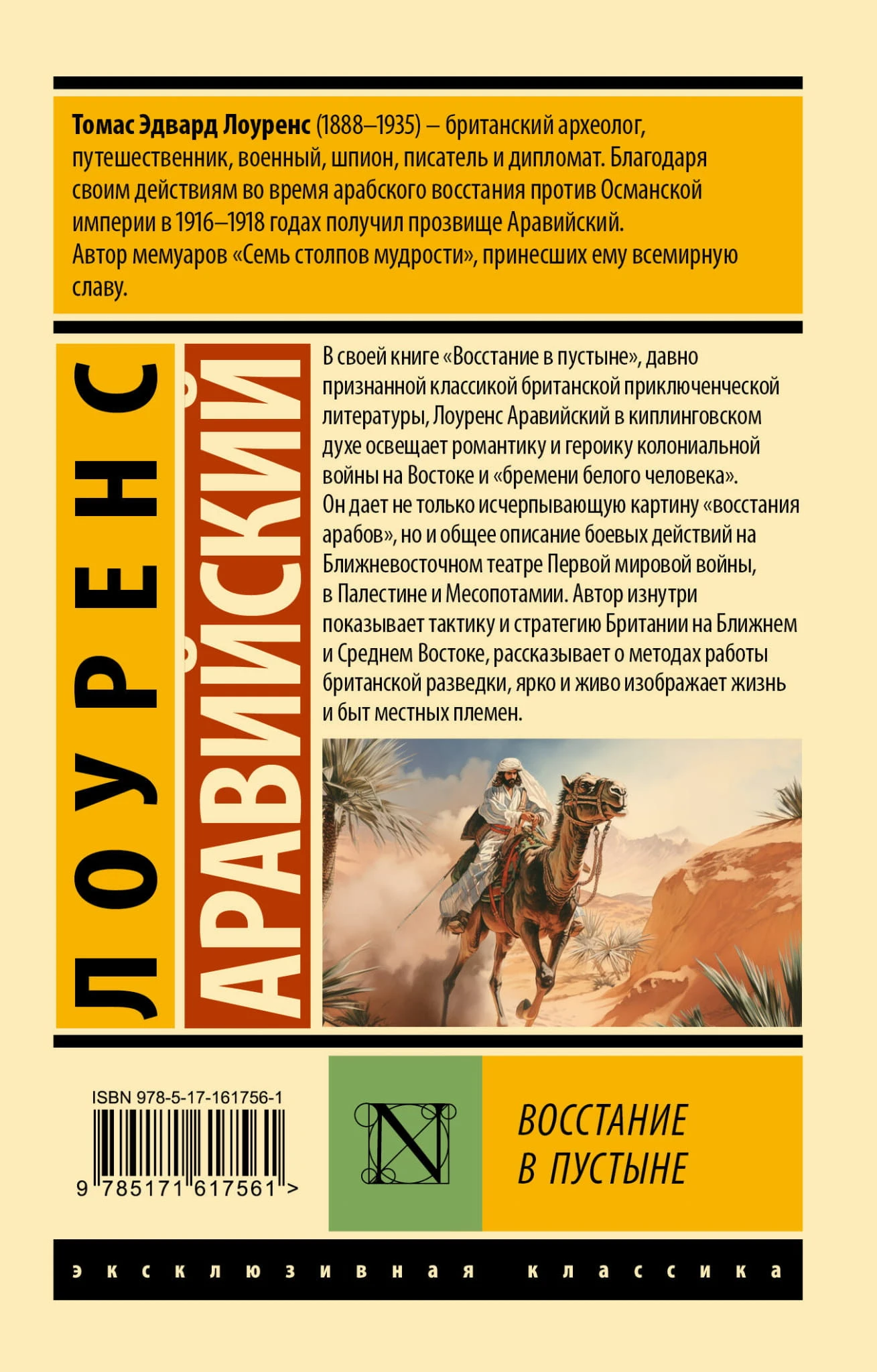 Томас Эдвард Лоуренс (1888–1935) – британский археолог, путешественник, военный, шпион, писатель и дипломат. Благодаря своим действиям во время арабского восстания против Османской империи в 1916–1918 годах получил прозвище Аравийский. Автор мемуаров «Семь столпов мудрости», принесших ему всемирную славу.

ЛОУРЕНС

АРАВИЙСКИЙ

В своей книге «Восстание в пустыне», давно признанной классикой британской приключенческой литературы, Лоуренс Аравийский в киплинговском духе освещает романтику и героику колониальной войны на Востоке и «бремени белого человека». Он дает не только исчерпывающую картину «восстания арабов», но и общее описание боевых действий на Ближневосточном театре Первой мировой войны, в Палестине и Месопотамии. Автор изнутри показывает тактику и стратегию Британии на Ближнем и Среднем Востоке, рассказывает о методах работы британской разведки, ярко и живо изображает жизнь и быт местных племен.

ISBN 978-5-17-161756-1

9 785171 617561 >

N

ВОССТАНИЕ
В ПУСТЫНЕ

эксклюзивная классика